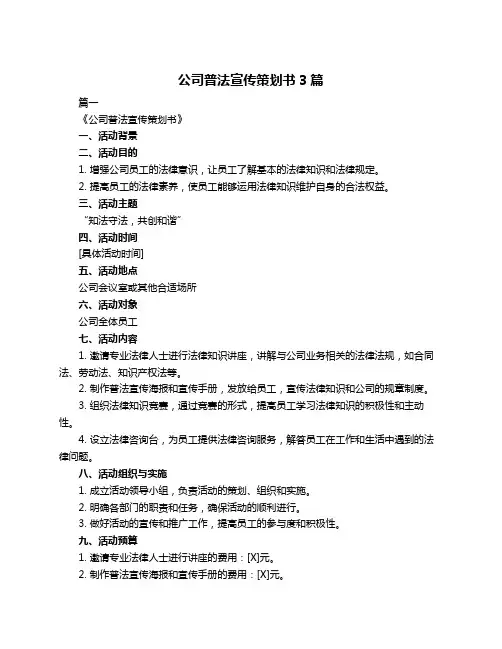 公司普法宣传策划书 3 篇

篇一

《公司普法宣传策划书》

一、活动背景

二、活动目的

1. 增强公司员工的法律意识，让员工了解基本的法律知识和法律规定。

2. 提高员工的法律素养，使员工能够运用法律知识维护自身的合法权益。

三、活动主题

"知法守法，共创和谐"

四、活动时间

[具体活动时间]

五、活动地点

公司会议室或其他合适场所

六、活动对象

公司全体员工

七、活动内容

1. 邀请专业法律人士进行法律知识讲座，讲解与公司业务相关的法律法规，如合同法、劳动法、知识产权法等。

2. 制作普法宣传海报和宣传手册，发放给员工，宣传法律知识和公司的规章制度。

3. 组织法律知识竞赛，通过竞赛的形式，提高员工学习法律知识的积极性和主动性。

4. 设立法律咨询台，为员工提供法律咨询服务，解答员工在工作和生活中遇到的法律问题。

八、活动组织与实施

1. 成立活动领导小组，负责活动的策划、组织和实施。

2. 明确各部门的职责和任务，确保活动的顺利进行。

3. 做好活动的宣传和推广工作，提高员工的参与度和积极性。

九、活动预算

1. 邀请专业法律人士进行讲座的费用：[X]元。

2. 制作普法宣传海报和宣传手册的费用：[X]元。